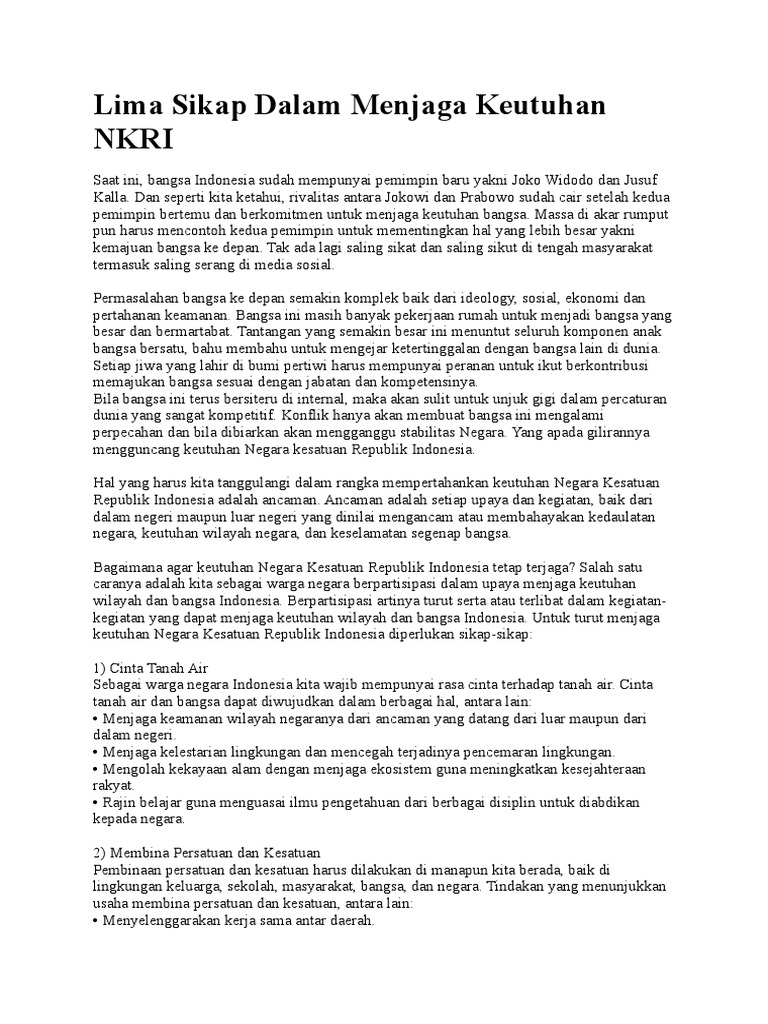 Lima Sikap Dalam Menjaga Keutuhan NKRI

Saat ini, bangsa Indonesia sudah mempunyai pemimpin baru yakni Joko Widodo dan Jusuf Kalla. Dan seperti kita ketahui, rivalitas antara Jokowi dan Prabowo sudah cair setelah kedua pemimpin bertemu dan berkomitmen untuk menjaga keutuhan bangsa. Massa di akar rumput pun harus mencontoh kedua pemimpin untuk mementingkan hal yang lebih besar yakni kemajuan bangsa ke depan. Tak ada lagi saling sikat dan saling sikut di tengah masyarakat termasuk saling serang di media sosial.

Permasalahan bangsa ke depan semakin komplek baik dari ideology, sosial, ekonomi dan pertahanan keamanan. Bangsa ini masih banyak pekerjaan rumah untuk menjadi bangsa yang besar dan bermartabat. Tantangan yang semakin besar ini menuntut seluruh komponen anak bangsa bersatu, bahu membahu untuk mengejar ketertinggalan dengan bangsa lain di dunia. Setiap jiwa yang lahir di bumi pertiwi harus mempunyai peranan untuk ikut berkontribusi memajukan bangsa sesuai dengan jabatan dan kompetensinya.
Bila bangsa ini terus bersiteru di internal, maka akan sulit untuk unjuk gigi dalam percaturan dunia yang sangat kompetitif. Konflik hanya akan membuat bangsa ini mengalami perpecahan dan bila dibiarkan akan mengganggu stabilitas Negara. Yang apada gilirannya mengguncang keutuhan Negara kesatuan Republik Indonesia.

Hal yang harus kita tanggulangi dalam rangka mempertahankan keutuhan Negara Kesatuan Republik Indonesia adalah ancaman. Ancaman adalah setiap upaya dan kegiatan, baik dari dalam negeri maupun luar negeri yang dinilai mengancam atau membahayakan kedaulatan negara, keutuhan wilayah negara, dan keselamatan segenap bangsa.

Bagaimana agar keutuhan Negara Kesatuan Republik Indonesia tetap terjaga? Salah satu caranya adalah kita sebagai warga negara berpartisipasi dalam upaya menjaga keutuhan wilayah dan bangsa Indonesia. Berpartisipasi artinya turut serta atau terlibat dalam kegiatan-kegiatan yang dapat menjaga keutuhan wilayah dan bangsa Indonesia. Untuk turut menjaga keutuhan Negara Kesatuan Republik Indonesia diperlukan sikap-sikap:

1) Cinta Tanah Air
Sebagai warga negara Indonesia kita wajib mempunyai rasa cinta terhadap tanah air. Cinta tanah air dan bangsa dapat diwujudkan dalam berbagai hal, antara lain:
• Menjaga keamanan wilayah negaranya dari ancaman yang datang dari luar maupun dari dalam negeri.
• Menjaga kelestarian lingkungan dan mencegah terjadinya pencemaran lingkungan.
• Mengolah kekayaan alam dengan menjaga ekosistem guna meningkatkan kesejahteraan rakyat.
• Rajin belajar guna menguasai ilmu pengetahuan dari berbagai disiplin untuk diabdikan kepada negara.

2) Membina Persatuan dan Kesatuan
Pembinaan persatuan dan kesatuan harus dilakukan di manapun kita berada, baik di lingkungan keluarga, sekolah, masyarakat, bangsa, dan negara. Tindakan yang menunjukkan usaha membina persatuan dan kesatuan, antara lain:
• Menyelenggarakan kerja sama antar daerah.